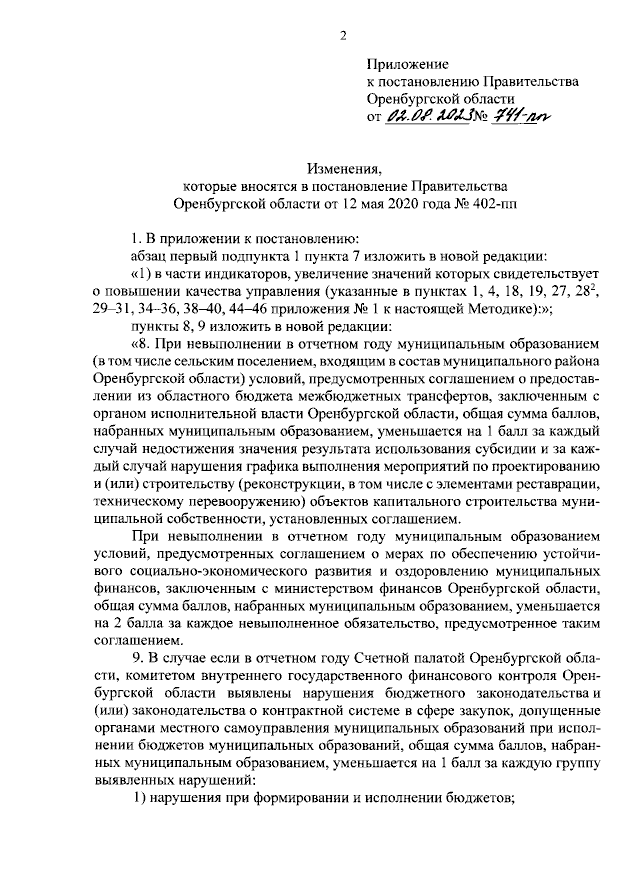 2

Приложение
к постановлению Правительства
Оренбургской области
от 02.08.2023 № 741-пп

Изменения,
которые вносятся в постановление Правительства
Оренбургской области от 12 мая 2020 года № 402-пп

1. В приложении к постановлению:

абзац первый подпункта 1 пункта 7 изложить в новой редакции:

«1) в части индикаторов, увеличение значений которых свидетельствует о повышении качества управления (указанные в пунктах 1, 4, 18, 19, 27, $28^2$, 29–31, 34–36, 38–40, 44–46 приложения № 1 к настоящей Методике):»;

пункты 8, 9 изложить в новой редакции:

«8. При невыполнении в отчетном году муниципальным образованием (в том числе сельским поселением, входящим в состав муниципального района Оренбургской области) условий, предусмотренных соглашением о предоставлении из областного бюджета межбюджетных трансфертов, заключенным с органом исполнительной власти Оренбургской области, общая сумма баллов, набранных муниципальным образованием, уменьшается на 1 балл за каждый случай недостижения значения результата использования субсидии и за каждый случай нарушения графика выполнения мероприятий по проектированию и (или) строительству (реконструкции, в том числе с элементами реставрации, техническому перевооружению) объектов капитального строительства муниципальной собственности, установленных соглашением.

При невыполнении в отчетном году муниципальным образованием условий, предусмотренных соглашением о мерах по обеспечению устойчивого социально-экономического развития и оздоровлению муниципальных финансов, заключенным с министерством финансов Оренбургской области, общая сумма баллов, набранных муниципальным образованием, уменьшается на 2 балла за каждое невыполненное обязательство, предусмотренное таким соглашением.

9. В случае если в отчетном году Счетной палатой Оренбургской области, комитетом внутреннего государственного финансового контроля Оренбургской области выявлены нарушения бюджетного законодательства и (или) законодательства о контрактной системе в сфере закупок, допущенные органами местного самоуправления муниципальных образований при исполнении бюджетов муниципальных образований, общая сумма баллов, набранных муниципальным образованием, уменьшается на 1 балл за каждую группу выявленных нарушений:

1) нарушения при формировании и исполнении бюджетов;